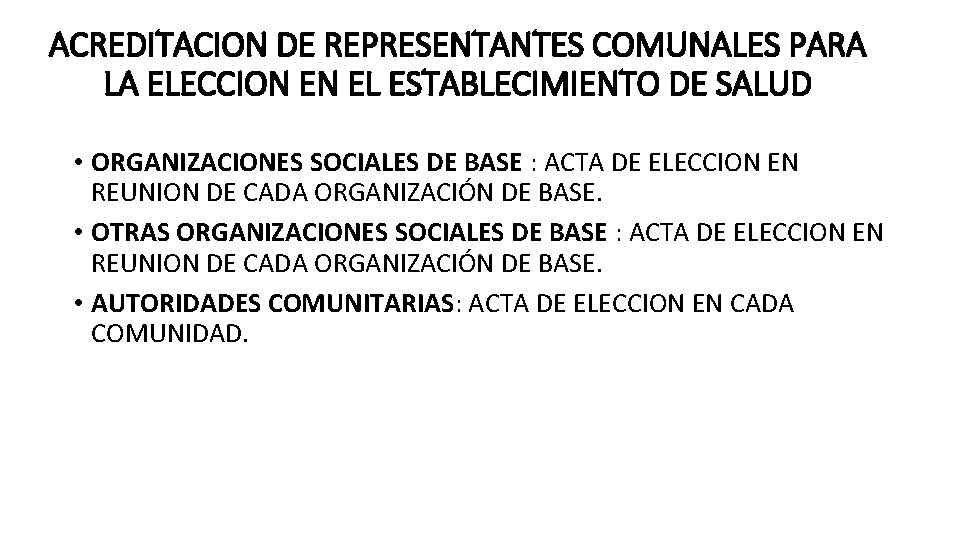 ACREDITACION DE REPRESENTANTES COMUNALES PARA LA ELECCION EN EL ESTABLECIMIENTO DE SALUD

• ORGANIZACIONES SOCIALES DE BASE : ACTA DE ELECCION EN REUNION DE CADA ORGANIZACIÓN DE BASE.
• OTRAS ORGANIZACIONES SOCIALES DE BASE : ACTA DE ELECCION EN REUNION DE CADA ORGANIZACIÓN DE BASE.
• AUTORIDADES COMUNITARIAS: ACTA DE ELECCION EN CADA COMUNIDAD.